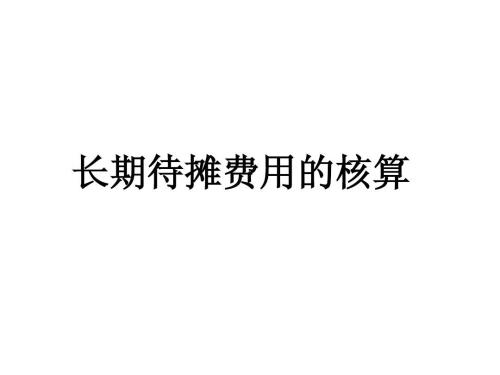 长期待摊费用的核算